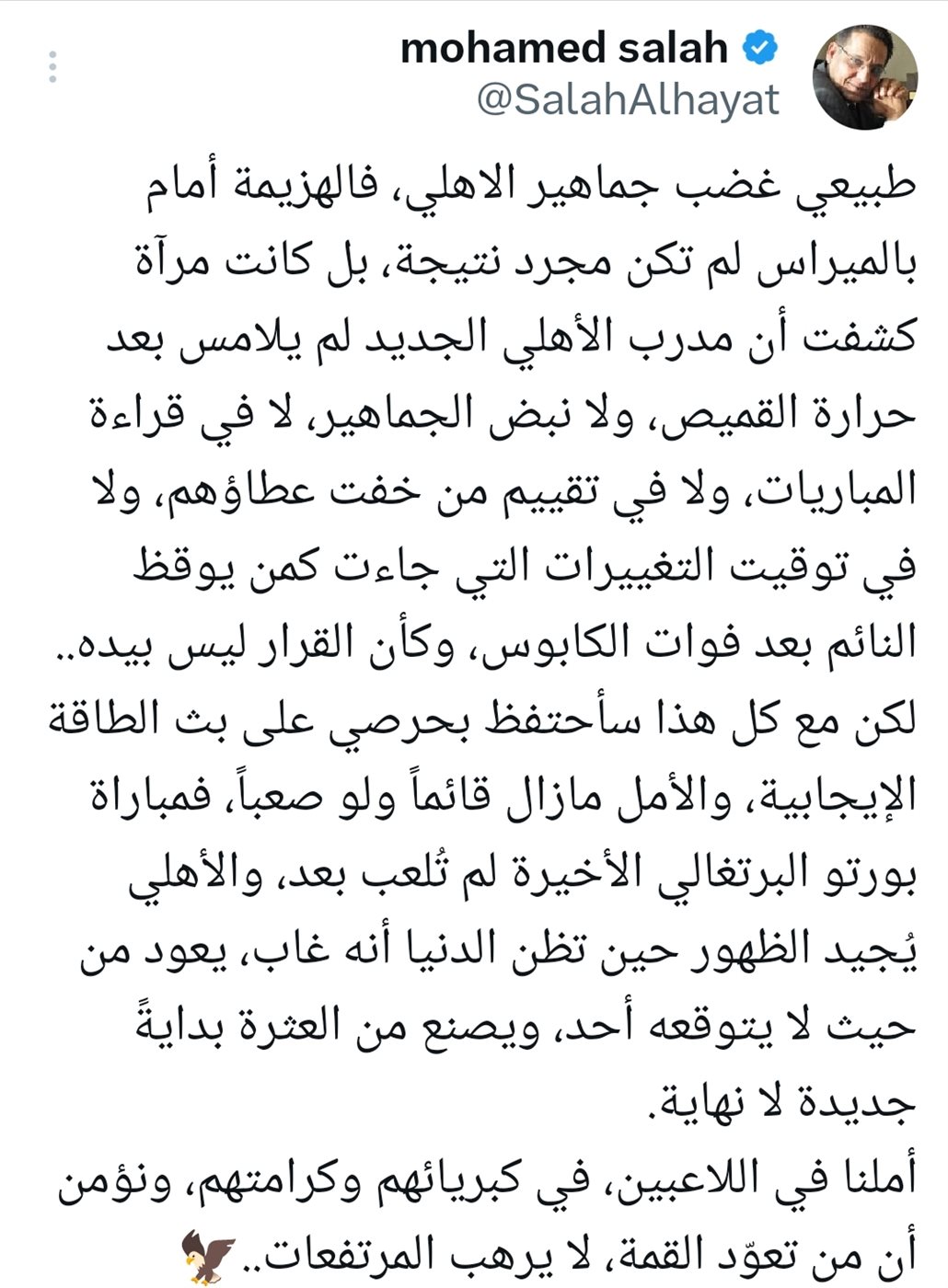 mohamed salah
@SalahAlhayat

طبيعي غضب جماهير الاهلي، فالهزيمة أمام بالميراس لم تكن مجرد نتيجة، بل كانت مرآة كشفت أن مدرب الأهلي الجديد لم يلامس بعد حرارة القميص، ولا نبض الجماهير، لا في قراءة المباريات، ولا في تقييم من خفت عطاؤهم، ولا في توقيت التغييرات التي جاءت كمن يوقظ النائم بعد فوات الكابوس، وكأن القرار ليس بيده.. لكن مع كل هذا سأحتفظ بحرصي على بث الطاقة الإيجابية، والأمل مازال قائماً ولو صعباً، فمباراة بورتو البرتغالي الأخيرة لم تُلعب بعد، والأهلي يُجيد الظهور حين تظن الدنيا أنه غاب، يعود من حيث لا يتوقعه أحد، ويصنع من العثرة بدايةً جديدة لا نهاية.
أملنا في اللاعبين، في كبريائهم وكرامتهم، ونؤمن أن من تعوّد القمة، لا يرهب المرتفعات..